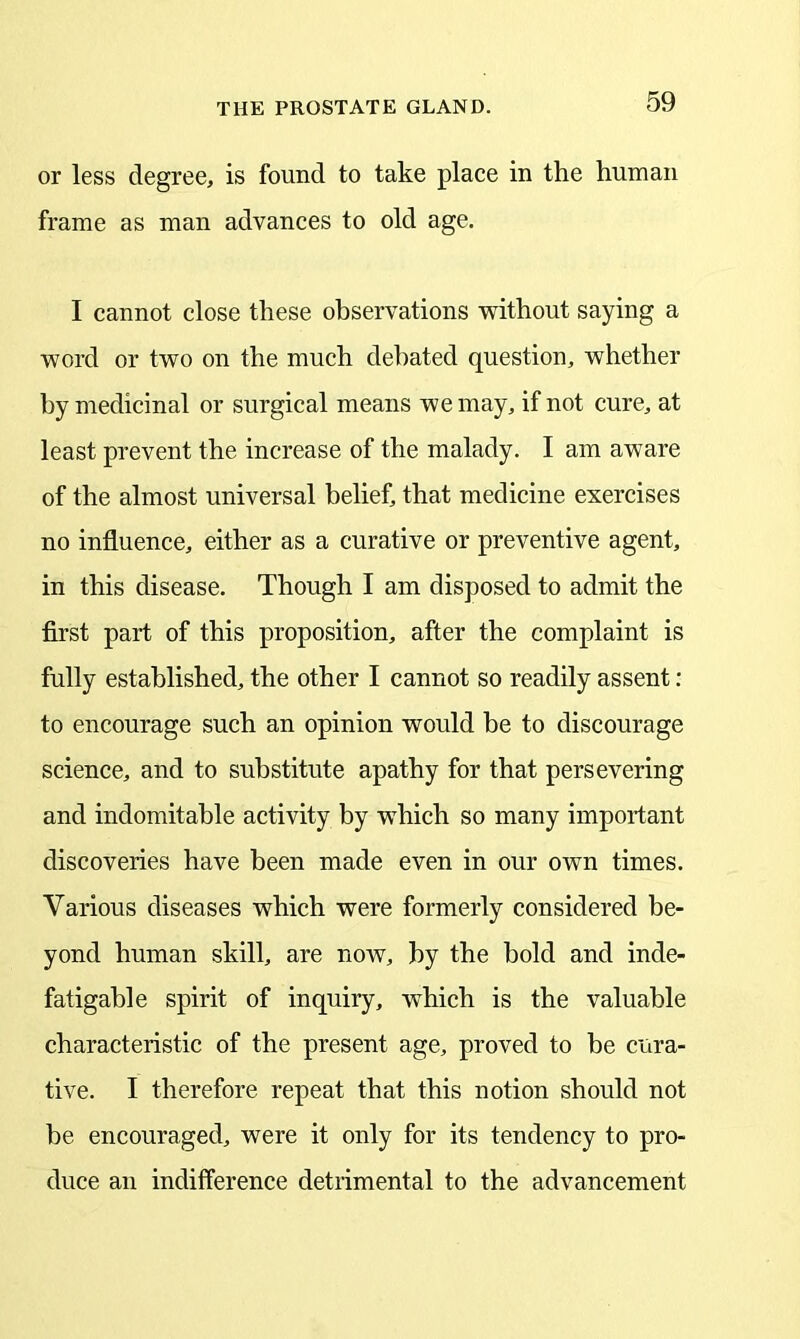 THE PROSTATE GLAND. 59

or less degree, is found to take place in the human frame as man advances to old age.

I cannot close these observations without saying a word or two on the much debated question, whether by medicinal or surgical means we may, if not cure, at least prevent the increase of the malady. I am aware of the almost universal belief, that medicine exercises no influence, either as a curative or preventive agent, in this disease. Though I am disposed to admit the first part of this proposition, after the complaint is fully established, the other I cannot so readily assent: to encourage such an opinion would be to discourage science, and to substitute apathy for that persevering and indomitable activity by which so many important discoveries have been made even in our own times. Various diseases which were formerly considered beyond human skill, are now, by the bold and indefatigable spirit of inquiry, which is the valuable characteristic of the present age, proved to be curative. I therefore repeat that this notion should not be encouraged, were it only for its tendency to produce an indifference detrimental to the advancement